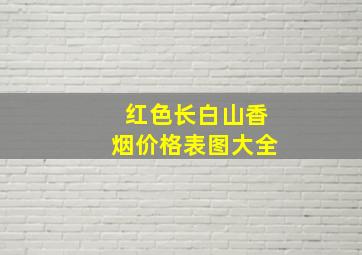 红色长白山香烟价格表图大全